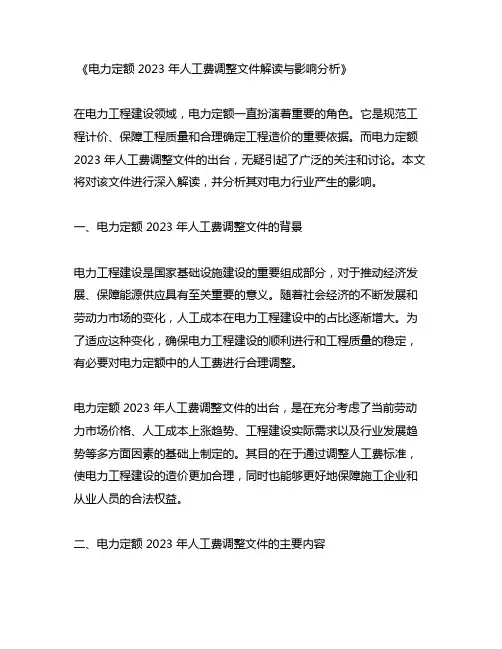 《电力定额 2023 年人工费调整文件解读与影响分析》

在电力工程建设领域，电力定额一直扮演着重要的角色。它是规范工程计价、保障工程质量和合理确定工程造价的重要依据。而电力定额 2023 年人工费调整文件的出台，无疑引起了广泛的关注和讨论。本文将对该文件进行深入解读，并分析其对电力行业产生的影响。

一、电力定额 2023 年人工费调整文件的背景

电力工程建设是国家基础设施建设的重要组成部分，对于推动经济发展、保障能源供应具有至关重要的意义。随着社会经济的不断发展和劳动力市场的变化，人工成本在电力工程建设中的占比逐渐增大。为了适应这种变化，确保电力工程建设的顺利进行和工程质量的稳定，有必要对电力定额中的人工费进行合理调整。

电力定额 2023 年人工费调整文件的出台，是在充分考虑了当前劳动力市场价格、人工成本上涨趋势、工程建设实际需求以及行业发展趋势等多方面因素的基础上制定的。其目的在于通过调整人工费标准，使电力工程建设的造价更加合理，同时也能够更好地保障施工企业和从业人员的合法权益。

二、电力定额 2023 年人工费调整文件的主要内容